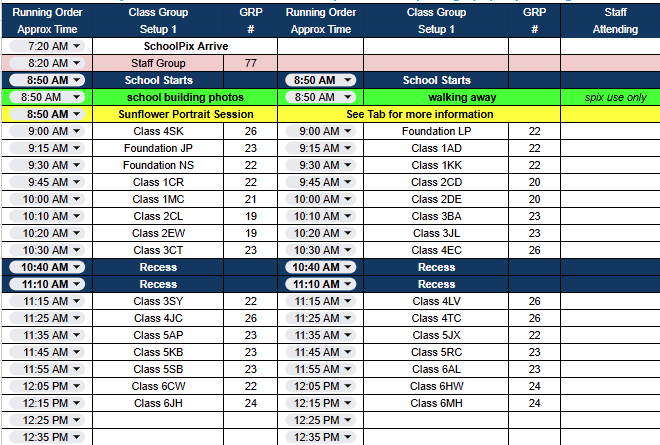 | Running Order Approx Time | Class Group Setup 1 | GRP # | Running Order Approx Time | Class Group Setup 1 | GRP # | Staff Attending |
|---|---|---|---|---|---|---|
| 7:20 AM | SchoolPix Arrive | | | | | |
| 8:20 AM | Staff Group | 77 | | | | |
| 8:50 AM | School Starts | | 8:50 AM | School Starts | | |
| 8:50 AM | school building photos | | 8:50 AM | walking away | | spix use only |
| 8:50 AM | Sunflower Portrait Session | | See Tab for more information | | | |
| 9:00 AM | Class 4SK | 26 | 9:00 AM | Foundation LP | 22 | |
| 9:15 AM | Foundation JP | 23 | 9:15 AM | Class 1AD | 22 | |
| 9:30 AM | Foundation NS | 22 | 9:30 AM | Class 1KK | 22 | |
| 9:45 AM | Class 1CR | 22 | 9:45 AM | Class 2CD | 20 | |
| 10:00 AM | Class 1MC | 21 | 10:00 AM | Class 2DE | 20 | |
| 10:10 AM | Class 2CL | 19 | 10:10 AM | Class 3BA | 23 | |
| 10:20 AM | Class 2EW | 19 | 10:20 AM | Class 3JL | 23 | |
| 10:30 AM | Class 3CT | 23 | 10:30 AM | Class 4EC | 26 | |
| 10:40 AM | Recess | | 10:40 AM | Recess | | |
| 11:10 AM | Recess | | 11:10 AM | Recess | | |
| 11:15 AM | Class 3SY | 22 | 11:15 AM | Class 4LV | 26 | |
| 11:25 AM | Class 4JC | 26 | 11:25 AM | Class 4TC | 26 | |
| 11:35 AM | Class 5AP | 23 | 11:35 AM | Class 5JX | 22 | |
| 11:45 AM | Class 5KB | 23 | 11:45 AM | Class 5RC | 23 | |
| 11:55 AM | Class 5SB | 23 | 11:55 AM | Class 6AL | 23 | |
| 12:05 PM | Class 6CW | 22 | 12:05 PM | Class 6HW | 24 | |
| 12:15 PM | Class 6JH | 24 | 12:15 PM | Class 6MH | 24 | |
| 12:25 PM | | | 12:25 PM | | | |
| 12:35 PM | | | 12:35 PM | | | |